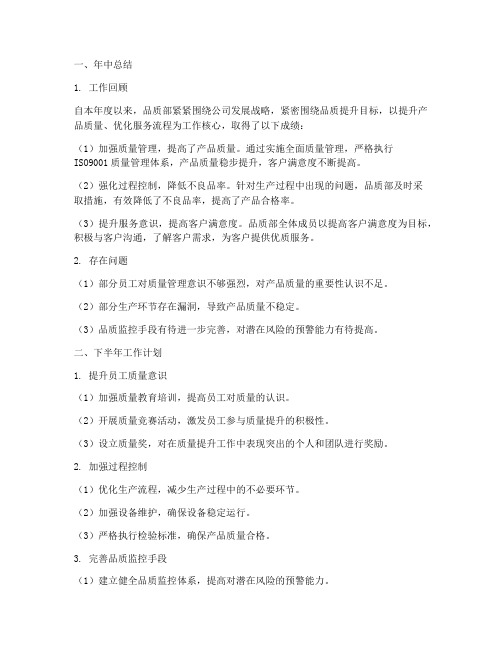 一、年中总结

1. 工作回顾

自本年度以来，品质部紧紧围绕公司发展战略，紧密围绕品质提升目标，以提升产品质量、优化服务流程为工作核心，取得了以下成绩：

（1）加强质量管理，提高了产品质量。通过实施全面质量管理，严格执行ISO9001质量管理体系，产品质量稳步提升，客户满意度不断提高。

（2）强化过程控制，降低不良品率。针对生产过程中出现的问题，品质部及时采取措施，有效降低了不良品率，提高了产品合格率。

（3）提升服务意识，提高客户满意度。品质部全体成员以提高客户满意度为目标，积极与客户沟通，了解客户需求，为客户提供优质服务。

2. 存在问题

（1）部分员工对质量管理意识不够强烈，对产品质量的重要性认识不足。

（2）部分生产环节存在漏洞，导致产品质量不稳定。

（3）品质监控手段有待进一步完善，对潜在风险的预警能力有待提高。

二、下半年工作计划

1. 提升员工质量意识

（1）加强质量教育培训，提高员工对质量的认识。

（2）开展质量竞赛活动，激发员工参与质量提升的积极性。

（3）设立质量奖，对在质量提升工作中表现突出的个人和团队进行奖励。

2. 加强过程控制

（1）优化生产流程，减少生产过程中的不必要环节。

（2）加强设备维护，确保设备稳定运行。

（3）严格执行检验标准，确保产品质量合格。

3. 完善品质监控手段

（1）建立健全品质监控体系，提高对潜在风险的预警能力。